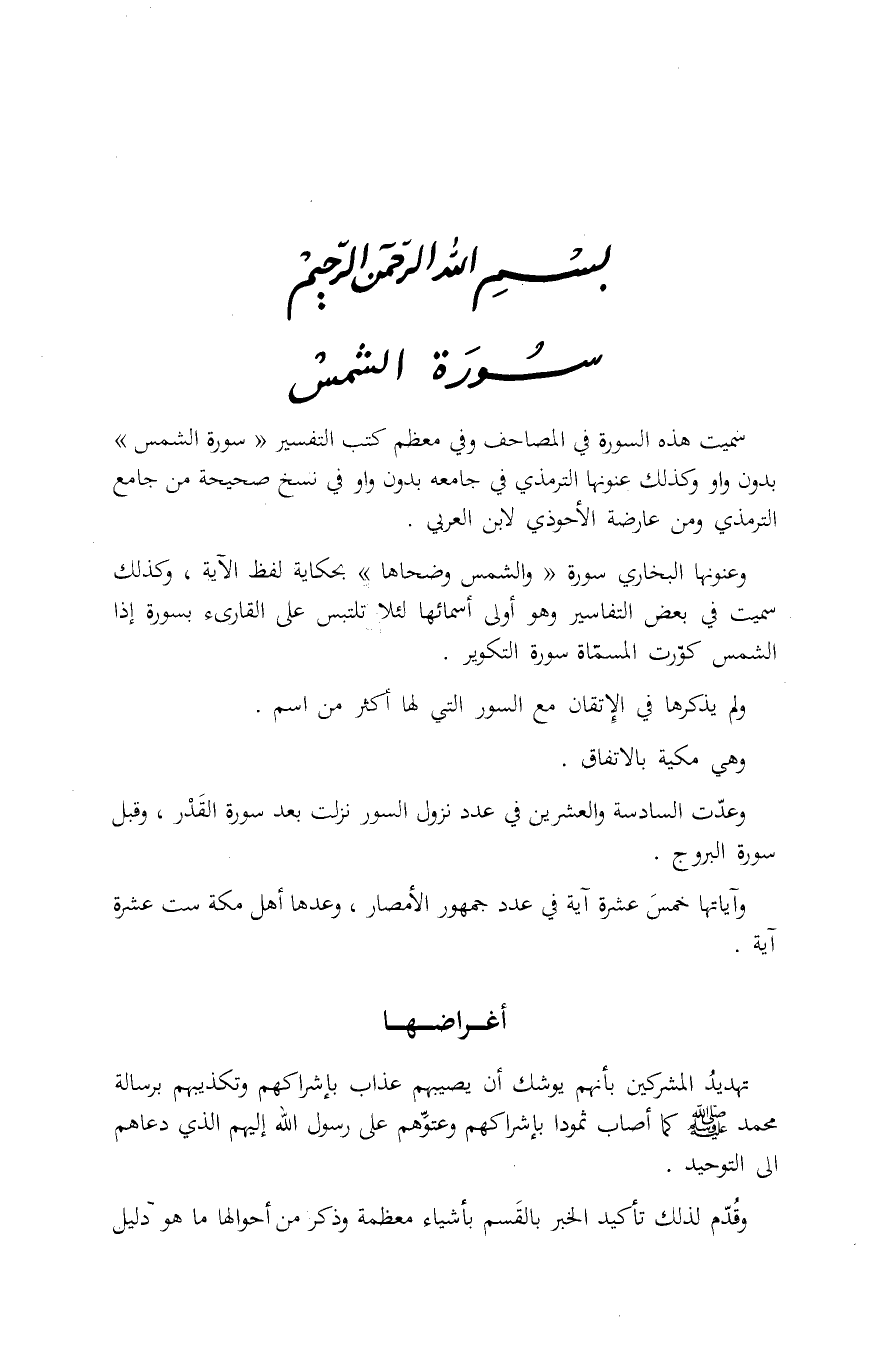 بسم الله الرحمن الرحيم

سورة الشمس

سميت هذه السورة في المصاحف وفي معظم كتب التفسير « سورة الشمس » بدون واو وكذلك عنونها الترمذي في جامعه بدون واو في نسخ صحيحة من جامع الترمذي ومن عارضة الأحوذي لابن العربي .

وعنونها البخاري سورة « والشمس وضحاها » بحكاية لفظ الآية ، وكذلك سميت في بعض التفاسير وهو أولى أسمائها لئلا تلتبس على القارىء بسورة إذا الشمس كوّرت المسمّاة سورة التكوير .

ولم يذكرها في الإتقان مع السور التي لها أكثر من اسم .

وهي مكية بالاتفاق .

وعدّت السادسة والعشرين في عدد نزول السور نزلت بعد سورة القَدْر ، وقبل سورة البروج .

وآياتها خمسَ عشرة آية في عدد جمهور الأمصار ، وعدها أهل مكة ست عشرة آية .

أغراضها

تهديدُ المشركين بأنهم يوشك أن يصيبهم عذاب بإشراكهم وتكذيبهم برسالة محمد ﷺ كما أصاب ثمودا بإشراكهم وعتوّهم على رسول الله إليهم الذي دعاهم الى التوحيد .

وقُدّم لذلك تأكيد الخبر بالقَسم بأشياء معظمة وذكر من أحوالها ما هو دليل